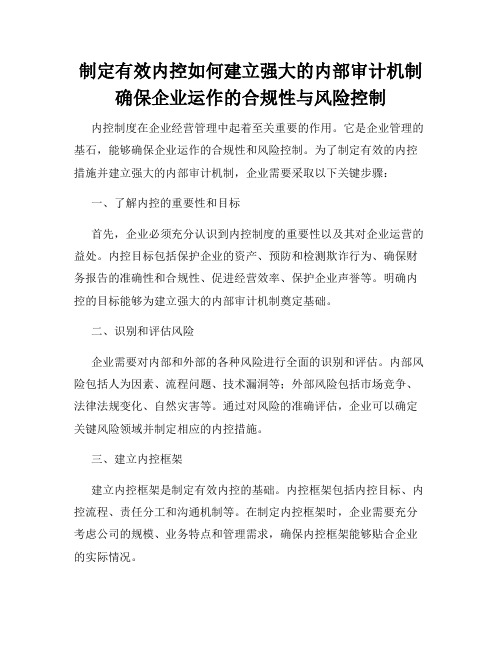 制定有效内控如何建立强大的内部审计机制确保企业运作的合规性与风险控制

内控制度在企业经营管理中起着至关重要的作用。它是企业管理的基石，能够确保企业运作的合规性和风险控制。为了制定有效的内控措施并建立强大的内部审计机制，企业需要采取以下关键步骤：

一、了解内控的重要性和目标

首先，企业必须充分认识到内控制度的重要性以及其对企业运营的益处。内控目标包括保护企业的资产、预防和检测欺诈行为、确保财务报告的准确性和合规性、促进经营效率、保护企业声誉等。明确内控的目标能够为建立强大的内部审计机制奠定基础。

二、识别和评估风险

企业需要对内部和外部的各种风险进行全面的识别和评估。内部风险包括人为因素、流程问题、技术漏洞等；外部风险包括市场竞争、法律法规变化、自然灾害等。通过对风险的准确评估，企业可以确定关键风险领域并制定相应的内控措施。

三、建立内控框架

建立内控框架是制定有效内控的基础。内控框架包括内控目标、内控流程、责任分工和沟通机制等。在制定内控框架时，企业需要充分考虑公司的规模、业务特点和管理需求，确保内控框架能够贴合企业的实际情况。